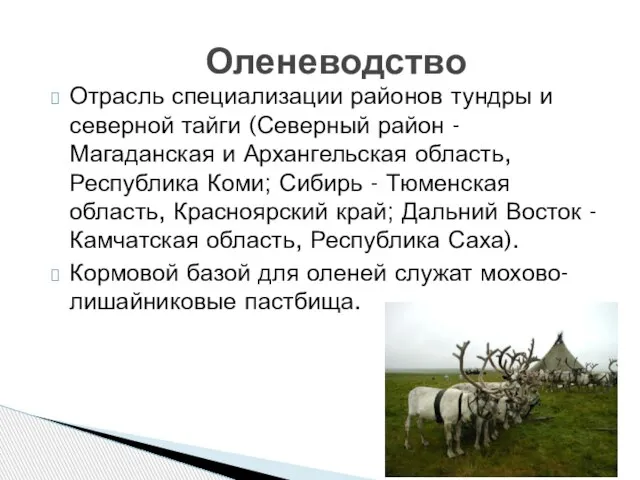 Оленеводство

Отрасль специализации районов тундры и северной тайги (Северный район - Магаданская и Архангельская область, Республика Коми; Сибирь - Тюменская область, Красноярский край; Дальний Восток - Камчатская область, Республика Саха).

Кормовой базой для оленей служат мохово-лишайниковые пастбища.